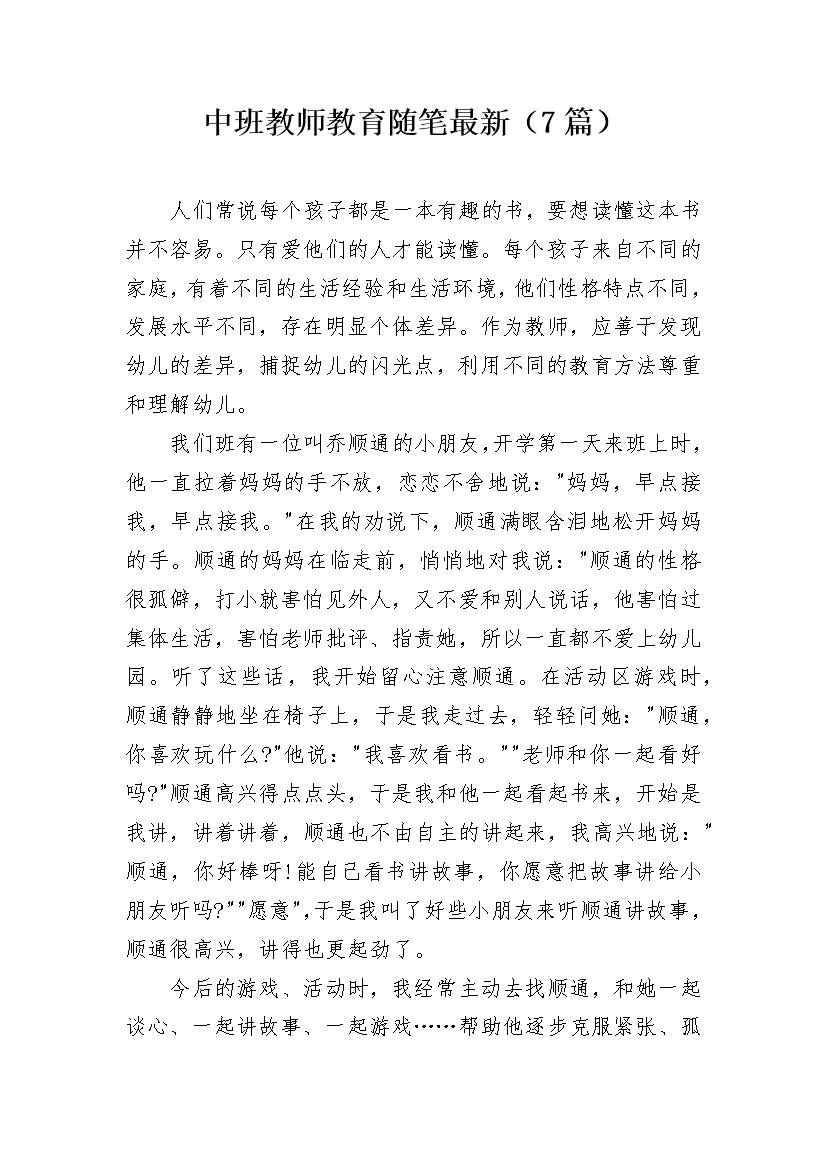 中班教师教育随笔最新（7篇）

人们常说每个孩子都是一本有趣的书，要想读懂这本书并不容易。只有爱他们的人才能读懂。每个孩子来自不同的家庭，有着不同的生活经验和生活环境，他们性格特点不同，发展水平不同，存在明显个体差异。作为教师，应善于发现幼儿的差异，捕捉幼儿的闪光点，利用不同的教育方法尊重和理解幼儿。

我们班有一位叫乔顺通的小朋友，开学第一天来班上时，他一直拉着妈妈的手不放，恋恋不舍地说："妈妈，早点接我，早点接我。"在我的劝说下，顺通满眼含泪地松开妈妈的手。顺通的妈妈在临走前，悄悄地对我说："顺通的性格很孤僻，打小就害怕见外人，又不爱和别人说话，他害怕过集体生活，害怕老师批评、指责她，所以一直都不爱上幼儿园。听了这些话，我开始留心注意顺通。在活动区游戏时，顺通静静地坐在椅子上，于是我走过去，轻轻问她："顺通，你喜欢玩什么?"他说："我喜欢看书。""老师和你一起看好吗?"顺通高兴得点点头，于是我和他一起看起书来，开始是我讲，讲着讲着，顺通也不由自主的讲起来，我高兴地说："顺通，你好棒呀!能自己看书讲故事，你愿意把故事讲给小朋友听吗?""愿意"，于是我叫了好些小朋友来听顺通讲故事，顺通很高兴，讲得也更起劲了。

今后的游戏、活动时，我经常主动去找顺通，和她一起谈心、一起讲故事、一起游戏……帮助他逐步克服紧张、孤